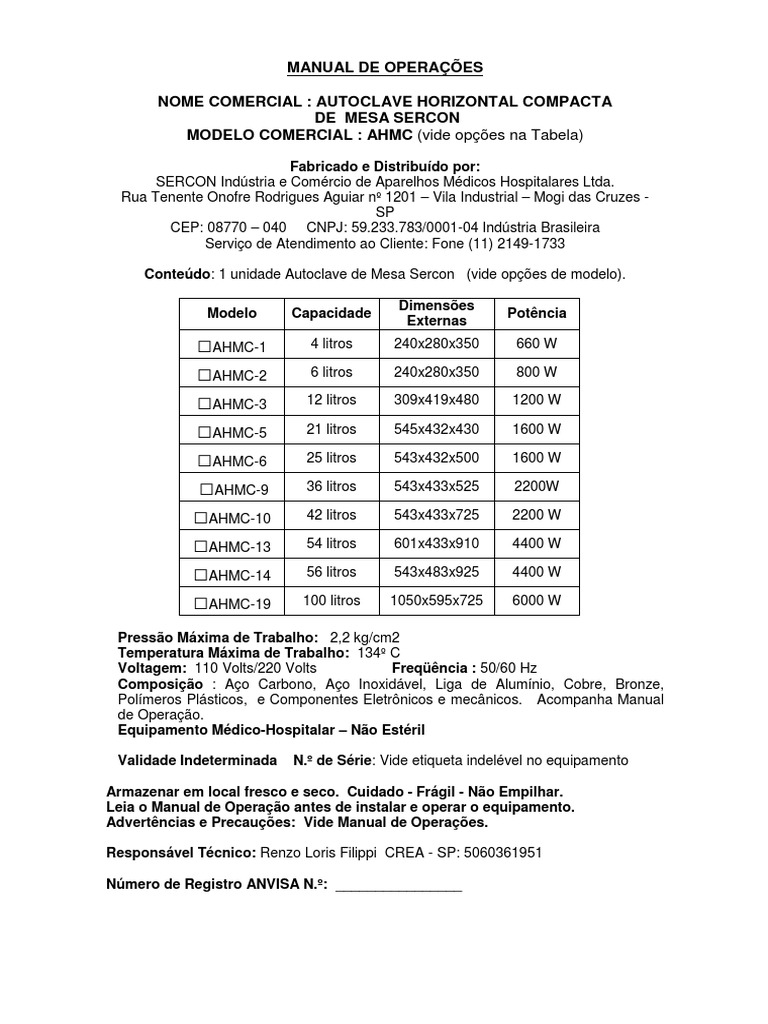 MANUAL DE OPERAÇÕES

NOME COMERCIAL : AUTOCLAVE HORIZONTAL COMPACTA DE MESA SERCON
MODELO COMERCIAL : AHMC (vide opções na Tabela)

Fabricado e Distribuído por:
SERCON Indústria e Comércio de Aparelhos Médicos Hospitalares Ltda.
Rua Tenente Onofre Rodrigues Aguiar nº 1201 – Vila Industrial – Mogi das Cruzes - SP
CEP: 08770 – 040 CNPJ: 59.233.783/0001-04 Indústria Brasileira
Serviço de Atendimento ao Cliente: Fone (11) 2149-1733

Conteúdo: 1 unidade Autoclave de Mesa Sercon (vide opções de modelo).

| Modelo | Capacidade | Dimensões Externas | Potência |
|---|---|---|---|
| ☐AHMC-1 | 4 litros | 240x280x350 | 660 W |
| ☐AHMC-2 | 6 litros | 240x280x350 | 800 W |
| ☐AHMC-3 | 12 litros | 309x419x480 | 1200 W |
| ☐AHMC-5 | 21 litros | 545x432x430 | 1600 W |
| ☐AHMC-6 | 25 litros | 543x432x500 | 1600 W |
| ☐AHMC-9 | 36 litros | 543x433x525 | 2200W |
| ☐AHMC-10 | 42 litros | 543x433x725 | 2200 W |
| ☐AHMC-13 | 54 litros | 601x433x910 | 4400 W |
| ☐AHMC-14 | 56 litros | 543x483x925 | 4400 W |
| ☐AHMC-19 | 100 litros | 1050x595x725 | 6000 W |

Pressão Máxima de Trabalho: 2,2 kg/cm2
Temperatura Máxima de Trabalho: 134º C
Voltagem: 110 Volts/220 Volts Freqüência : 50/60 Hz
Composição : Aço Carbono, Aço Inoxidável, Liga de Alumínio, Cobre, Bronze, Polímeros Plásticos, e Componentes Eletrônicos e mecânicos. Acompanha Manual de Operação.
Equipamento Médico-Hospitalar – Não Estéril

Validade Indeterminada N.º de Série: Vide etiqueta indelével no equipamento

Armazenar em local fresco e seco. Cuidado - Frágil - Não Empilhar.
Leia o Manual de Operação antes de instalar e operar o equipamento.
Advertências e Precauções: Vide Manual de Operações.

Responsável Técnico: Renzo Loris Filippi CREA - SP: 5060361951

Número de Registro ANVISA N.º: ________________